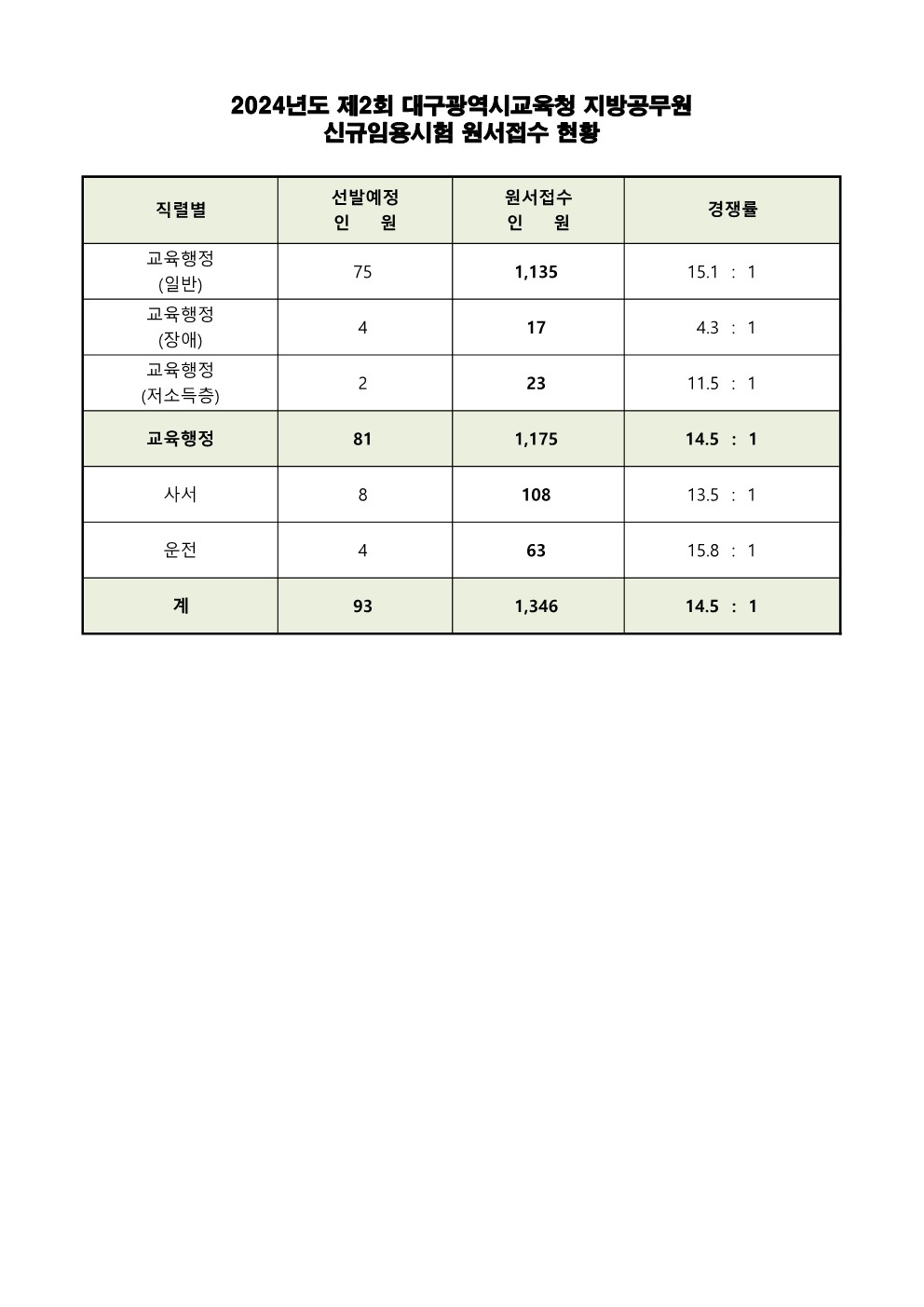 2024년도 제2회 대구광역시교육청 지방공무원
신규임용시험 원서접수 현황

| 직렬별 | 선발예정 인 원 | 원서접수 인 원 | 경쟁률 |
|---|---|---|---|
| 교육행정 (일반) | 75 | 1,135 | 15.1 : 1 |
| 교육행정 (장애) | 4 | 17 | 4.3 : 1 |
| 교육행정 (저소득층) | 2 | 23 | 11.5 : 1 |
| 교육행정 | 81 | 1,175 | 14.5 : 1 |
| 사서 | 8 | 108 | 13.5 : 1 |
| 운전 | 4 | 63 | 15.8 : 1 |
| 계 | 93 | 1,346 | 14.5 : 1 |